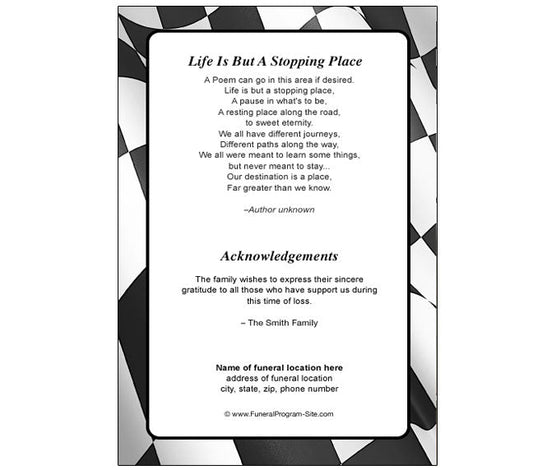 Life Is But A Stopping Place

A Poem can go in this area if desired.
Life is but a stopping place,
A pause in what's to be,
A resting place along the road,
to sweet eternity.
We all have different journeys,
Different paths along the way,
We all were meant to learn some things,
but never meant to stay...
Our destination is a place,
Far greater than we know.

–Author unknown

Acknowledgements

The family wishes to express their sincere gratitude to all those who have support us during this time of loss.

– The Smith Family

Name of funeral location here
address of funeral location
city, state, zip, phone number

© www.FuneralProgram-Site.com